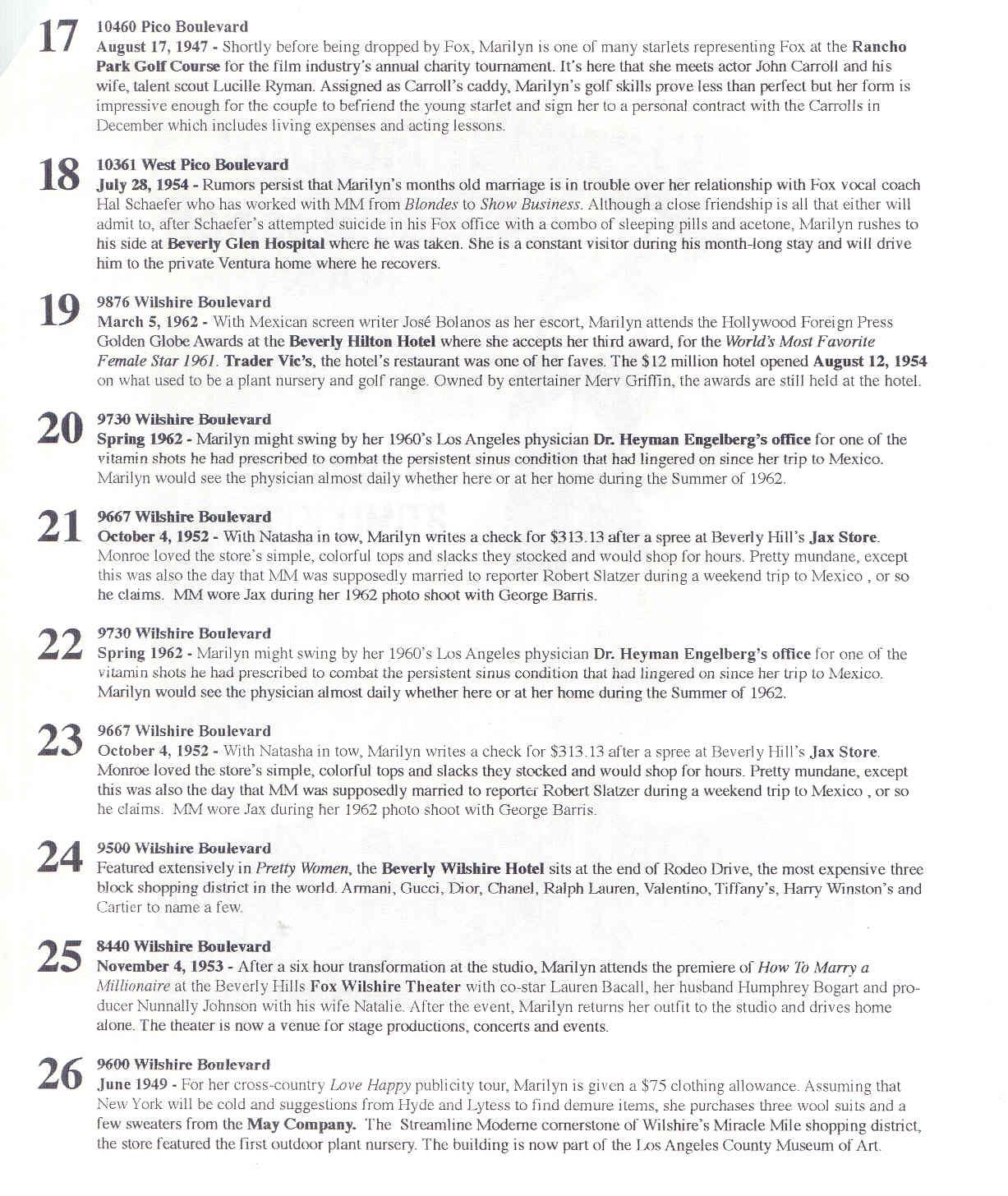 17 10460 Pico Boulevard
August 17, 1947 - Shortly before being dropped by Fox, Marilyn is one of many starlets representing Fox at the Rancho Park Golf Course for the film industry's annual charity tournament. It's here that she meets actor John Carroll and his wife, talent scout Lucille Ryman. Assigned as Carroll's caddy, Marilyn's golf skills prove less than perfect but her form is impressive enough for the couple to befriend the young starlet and sign her to a personal contract with the Carrolls in December which includes living expenses and acting lessons.

18 10361 West Pico Boulevard
July 28, 1954 - Rumors persist that Marilyn's months old marriage is in trouble over her relationship with Fox vocal coach Hal Schaefer who has worked with MM from Blondes to Show Business. Although a close friendship is all that either will admit to, after Schaefer's attempted suicide in his Fox office with a combo of sleeping pills and acetone, Marilyn rushes to his side at Beverly Glen Hospital where he was taken. She is a constant visitor during his month-long stay and will drive him to the private Ventura home where he recovers.

19 9876 Wilshire Boulevard
March 5, 1962 - With Mexican screen writer José Bolanos as her escort, Marilyn attends the Hollywood Foreign Press Golden Globe Awards at the Beverly Hilton Hotel where she accepts her third award, for the World's Most Favorite Female Star 1961. Trader Vic's, the hotel's restaurant was one of her faves. The $12 million hotel opened August 12, 1954 on what used to be a plant nursery and golf range. Owned by entertainer Merv Griffin, the awards are still held at the hotel.

20 9730 Wilshire Boulevard
Spring 1962 - Marilyn might swing by her 1960's Los Angeles physician Dr. Heyman Engelberg's office for one of the vitamin shots he had prescribed to combat the persistent sinus condition that had lingered on since her trip to Mexico. Marilyn would see the physician almost daily whether here or at her home during the Summer of 1962.

21 9667 Wilshire Boulevard
October 4, 1952 - With Natasha in tow, Marilyn writes a check for $313.13 after a spree at Beverly Hill's Jax Store. Monroe loved the store's simple, colorful tops and slacks they stocked and would shop for hours. Pretty mundane, except this was also the day that MM was supposedly married to reporter Robert Slatzer during a weekend trip to Mexico , or so he claims. MM wore Jax during her 1962 photo shoot with George Barris.

22 9730 Wilshire Boulevard
Spring 1962 - Marilyn might swing by her 1960's Los Angeles physician Dr. Heyman Engelberg's office for one of the vitamin shots he had prescribed to combat the persistent sinus condition that had lingered on since her trip to Mexico. Marilyn would see the physician almost daily whether here or at her home during the Summer of 1962.

23 9667 Wilshire Boulevard
October 4, 1952 - With Natasha in tow, Marilyn writes a check for $313.13 after a spree at Beverly Hill's Jax Store. Monroe loved the store's simple, colorful tops and slacks they stocked and would shop for hours. Pretty mundane, except this was also the day that MM was supposedly married to reporter Robert Slatzer during a weekend trip to Mexico , or so he claims. MM wore Jax during her 1962 photo shoot with George Barris.

24 9500 Wilshire Boulevard
Featured extensively in Pretty Women, the Beverly Wilshire Hotel sits at the end of Rodeo Drive, the most expensive three block shopping district in the world. Armani, Gucci, Dior, Chanel, Ralph Lauren, Valentino, Tiffany's, Harry Winston's and Cartier to name a few.

25 8440 Wilshire Boulevard
November 4, 1953 - After a six hour transformation at the studio, Marilyn attends the premiere of How To Marry a Millionaire at the Beverly Hills Fox Wilshire Theater with co-star Lauren Bacall, her husband Humphrey Bogart and producer Nunnally Johnson with his wife Natalie. After the event, Marilyn returns her outfit to the studio and drives home alone. The theater is now a venue for stage productions, concerts and events.

26 9600 Wilshire Boulevard
June 1949 - For her cross-country Love Happy publicity tour, Marilyn is given a $75 clothing allowance. Assuming that New York will be cold and suggestions from Hyde and Lytess to find demure items, she purchases three wool suits and a few sweaters from the May Company. The Streamline Moderne cornerstone of Wilshire's Miracle Mile shopping district, the store featured the first outdoor plant nursery. The building is now part of the Los Angeles County Museum of Art.